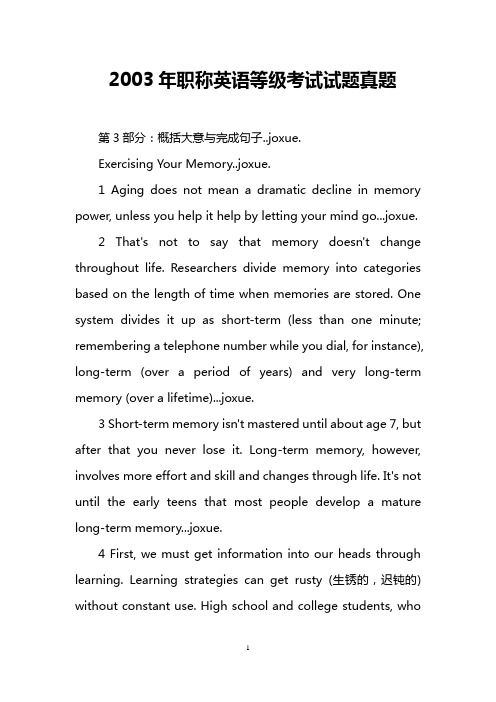 2003 年职称英语等级考试试题真题

第 3 部分：概括大意与完成句子..joxue.

Exercising Your Memory..joxue.

1 Aging does not mean a dramatic decline in memory power, unless you help it help by letting your mind go...joxue.

2 That's not to say that memory doesn't change throughout life. Researchers divide memory into categories based on the length of time when memories are stored. One system divides it up as short-term (less than one minute; remembering a telephone number while you dial, for instance), long-term (over a period of years) and very long-term memory (over a lifetime)...joxue.

3 Short-term memory isn't mastered until about age 7, but after that you never lose it. Long-term memory, however, involves more effort and skill and changes through life. It's not until the early teens that most people develop a mature long-term memory...joxue.

4 First, we must get information into our heads through learning. Learning strategies can get rusty (生锈的，迟钝的) without constant use. High school and college students, who

1